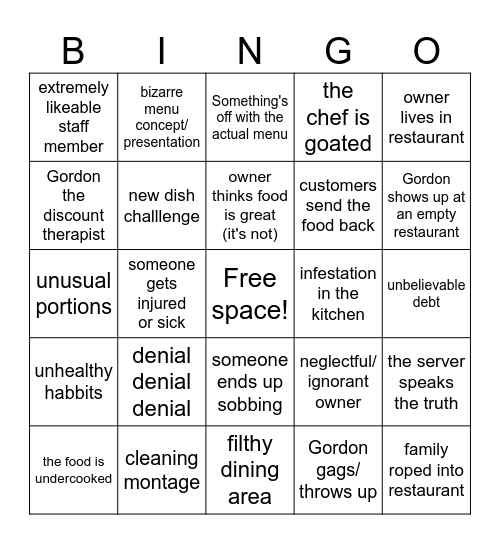 | B | I | N | G | O |
|---|---|---|---|---|
| extremely likeable staff member | bizarre menu concept/ presentation | Something's off with the actual menu | the chef is goated | owner lives in restaurant |
| Gordon the discount therapist | new dish challlenge | owner thinks food is great (it's not) | customers send the food back | Gordon shows up at an empty restaurant |
| unusual portions | someone gets injured or sick | Free space! | infestation in the kitchen | unbelievable debt |
| unhealthy habbits | denial denial denial | someone ends up sobbing | neglectful/ ignorant owner | the server speaks the truth |
| the food is undercooked | cleaning montage | filthy dining area | Gordon gags/ throws up | family roped into restaurant |